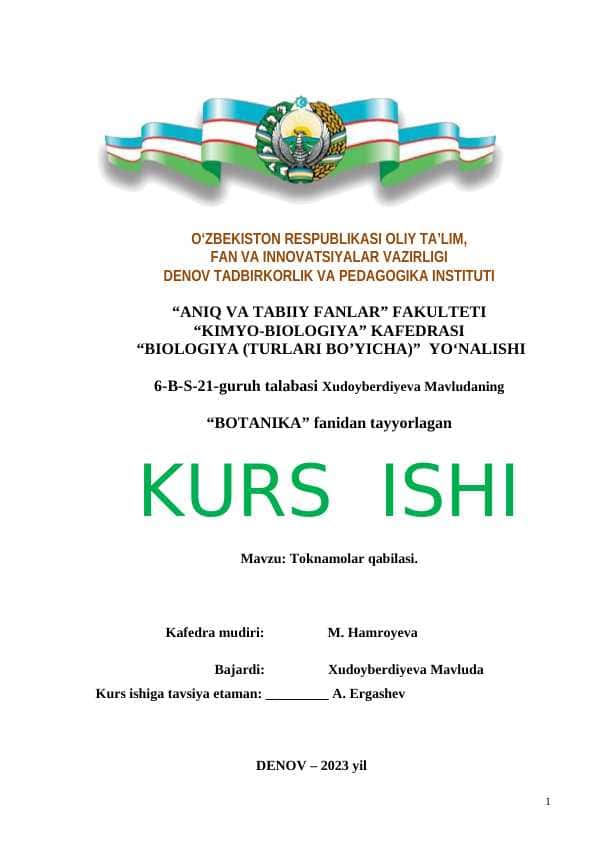 O‘ZBEKISTON RESPUBLIKASI OLIY TA’LIM, FAN VA INNOVATSIYALAR VAZIRLIGI
DENOV TADBIRKORLIK VA PEDAGOGIKA INSTITUTI

“ANIQ VA TABIIY FANLAR” FAKULTETI
“KIMYO-BIOLOGIYA” KAFEDRASI
“BIOLOGIYA (TURLARI BO’YICHA)” YO‘NALISHI

6-B-S-21-guruh talabasi Xudoyberdiyeva Mavludaning

“BOTANIKA” fanidan tayyorlagan

KURS ISHI

Mavzu: Toknamolar qabilasi.

Kafedra mudiri: M. Hamroyeva

Bajardi: Xudoyberdiyeva Mavluda

Kurs ishiga tavsiya etaman: _________ A. Ergashev

DENOV – 2023 yil

1